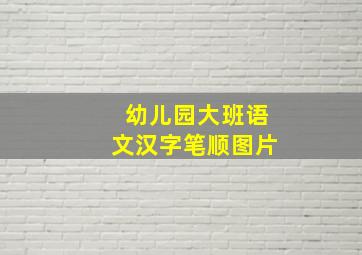 幼儿园大班语文汉字笔顺图片